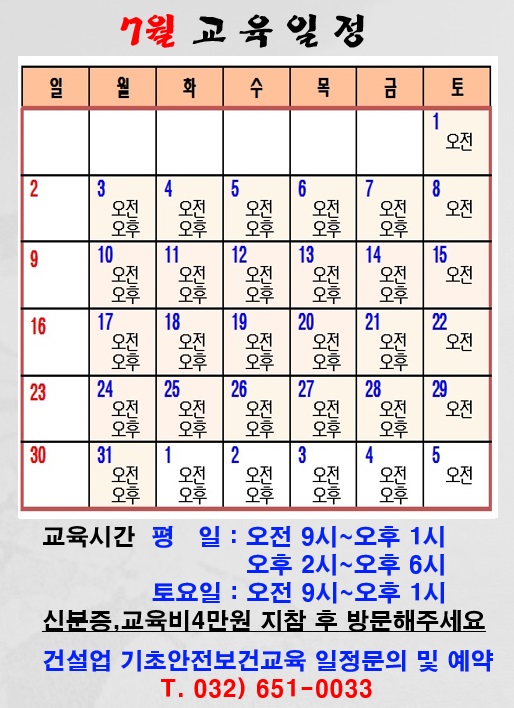 7월 교육일정

| 일 | 월 | 화 | 수 | 목 | 금 | 토 |
|---|---|---|---|---|---|---|
| | | | | | | 1 오전 |
| 2 | 3 오전 오후 | 4 오전 오후 | 5 오전 오후 | 6 오전 오후 | 7 오전 오후 | 8 오전 |
| 9 | 10 오전 오후 | 11 오전 오후 | 12 오전 오후 | 13 오전 오후 | 14 오전 오후 | 15 오전 |
| 16 | 17 오전 오후 | 18 오전 오후 | 19 오전 오후 | 20 오전 오후 | 21 오전 오후 | 22 오전 |
| 23 | 24 오전 오후 | 25 오전 오후 | 26 오전 오후 | 27 오전 오후 | 28 오전 오후 | 29 오전 |
| 30 | 31 오전 오후 | 1 오전 오후 | 2 오전 오후 | 3 오전 오후 | 4 오전 오후 | 5 오전 |

교육시간 평 일 : 오전 9시~오후 1시
오후 2시~오후 6시
토요일 : 오전 9시~오후 1시
신분증,교육비4만원 지참 후 방문해주세요

건설업 기초안전보건교육 일정문의 및 예약
T. 032) 651-0033